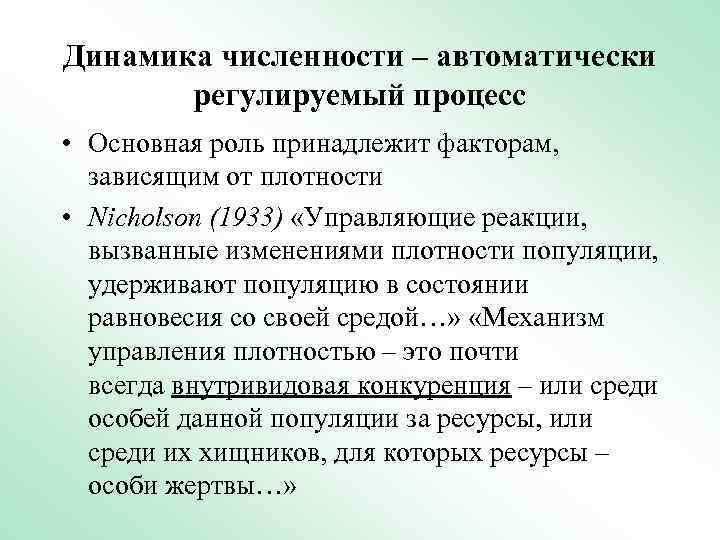 Динамика численности – автоматически регулируемый процесс

• Основная роль принадлежит факторам, зависящим от плотности

• Nicholson (1933) «Управляющие реакции, вызванные изменениями плотности популяции, удерживают популяцию в состоянии равновесия со своей средой…» «Механизм управления плотностью – это почти всегда внутривидовая конкуренция – или среди особей данной популяции за ресурсы, или среди их хищников, для которых ресурсы – особи жертвы…»